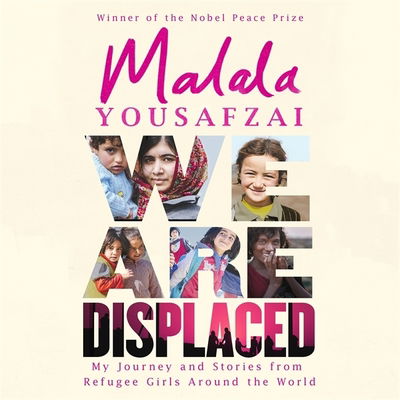 Winner of the Nobel Peace Prize

Malala
YOUSAFZAI

WE
ARE
DISPLACED

My Journey and Stories from Refugee Girls Around the World